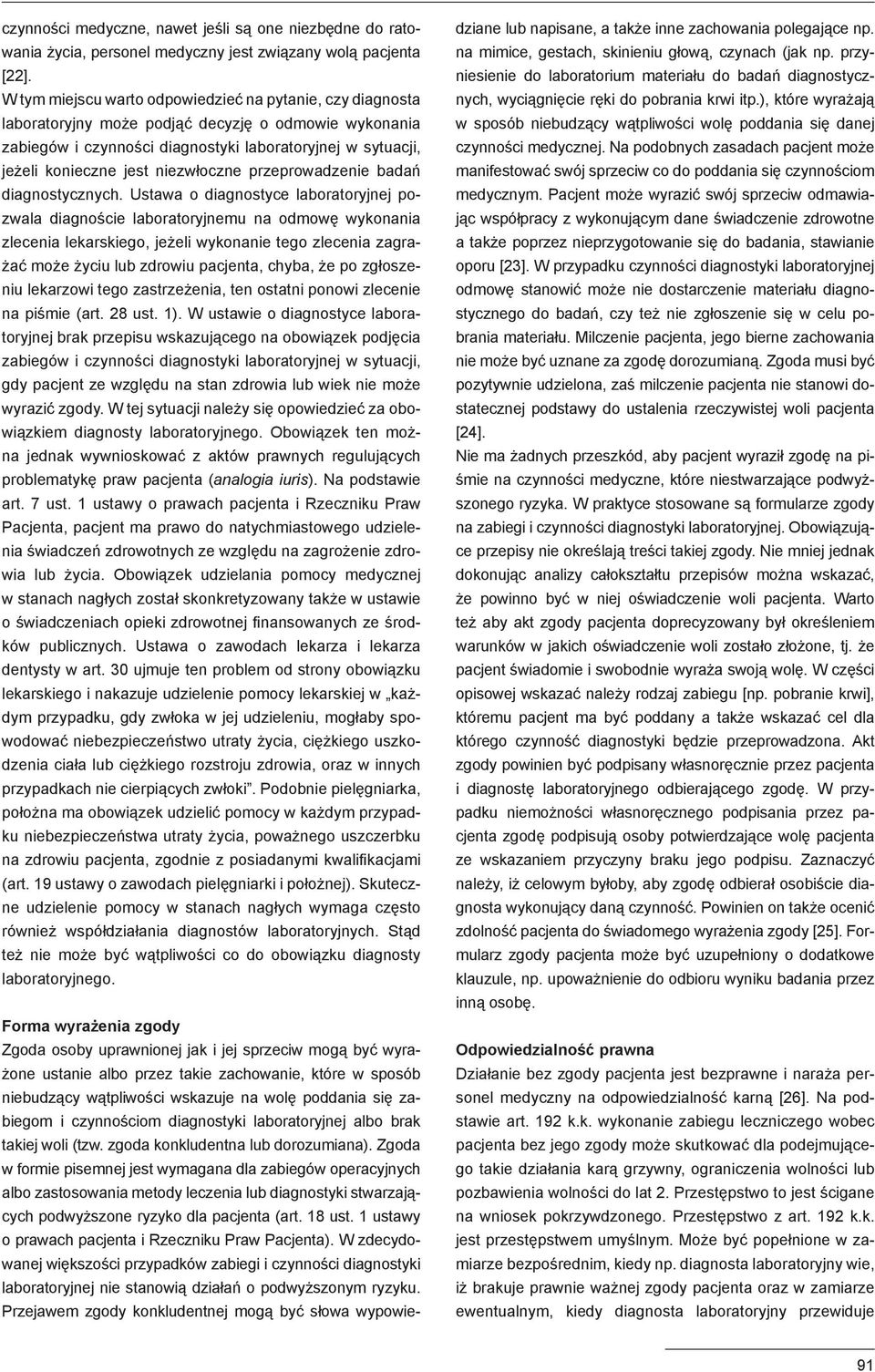 czynności medyczne, nawet jeśli są one niezbędne do ratowania życia, personel medyczny jest związany wolą pacjenta [22].

W tym miejscu warto odpowiedzieć na pytanie, czy diagnosta laboratoryjny może podjąć decyzję o odmowie wykonania zabiegów i czynności diagnostyki laboratoryjnej w sytuacji, jeżeli konieczne jest niezwłoczne przeprowadzenie badań diagnostycznych. Ustawa o diagnostyce laboratoryjnej pozwala diagnoście laboratoryjnemu na odmowę wykonania zlecenia lekarskiego, jeżeli wykonanie tego zlecenia zagrażać może życiu lub zdrowiu pacjenta, chyba, że po zgłoszeniu lekarzowi tego zastrzeżenia, ten ostatni ponowi zlecenie na piśmie (art. 28 ust. 1). W ustawie o diagnostyce laboratoryjnej brak przepisu wskazującego na obowiązek podjęcia zabiegów i czynności diagnostyki laboratoryjnej w sytuacji, gdy pacjent ze względu na stan zdrowia lub wiek nie może wyrazić zgody. W tej sytuacji należy się opowiedzieć za obowiązkiem diagnosty laboratoryjnego. Obowiązek ten można jednak wywnioskować z aktów prawnych regulujących problematykę praw pacjenta (analogia iuris). Na podstawie art. 7 ust. 1 ustawy o prawach pacjenta i Rzeczniku Praw Pacjenta, pacjent ma prawo do natychmiastowego udzielenia świadczeń zdrowotnych ze względu na zagrożenie zdrowia lub życia. Obowiązek udzielania pomocy medycznej w stanach nagłych został skonkretyzowany także w ustawie o świadczeniach opieki zdrowotnej finansowanych ze środków publicznych. Ustawa o zawodach lekarza i lekarza dentysty w art. 30 ujmuje ten problem od strony obowiązku lekarskiego i nakazuje udzielenie pomocy lekarskiej w „każdym przypadku, gdy zwłoka w jej udzieleniu, mogłaby spowodować niebezpieczeństwo utraty życia, ciężkiego uszkodzenia ciała lub ciężkiego rozstroju zdrowia, oraz w innych przypadkach nie cierpiących zwłoki”. Podobnie pielęgniarka, położna ma obowiązek udzielić pomocy w każdym przypadku niebezpieczeństwa utraty życia, poważnego uszczerbku na zdrowiu pacjenta, zgodnie z posiadanymi kwalifikacjami (art. 19 ustawy o zawodach pielęgniarki i położnej). Skuteczne udzielenie pomocy w stanach nagłych wymaga często również współdziałania diagnostów laboratoryjnych. Stąd też nie może być wątpliwości co do obowiązku diagnosty laboratoryjnego.

Forma wyrażenia zgody
Zgoda osoby uprawnionej jak i jej sprzeciw mogą być wyrażone ustanie albo przez takie zachowanie, które w sposób niebudzący wątpliwości wskazuje na wolę poddania się zabiegom i czynnościom diagnostyki laboratoryjnej albo brak takiej woli (tzw. zgoda konkludentna lub dorozumiana). Zgoda w formie pisemnej jest wymagana dla zabiegów operacyjnych albo zastosowania metody leczenia lub diagnostyki stwarzających podwyższone ryzyko dla pacjenta (art. 18 ust. 1 ustawy o prawach pacjenta i Rzeczniku Praw Pacjenta). W zdecydowanej większości przypadków zabiegi i czynności diagnostyki laboratoryjnej nie stanowią działań o podwyższonym ryzyku. Przejawem zgody konkludentnej mogą być słowa wypowiedziane lub napisane, a także inne zachowania polegające np. na mimice, gestach, skinieniu głową, czynach (jak np. przyniesienie do laboratorium materiału do badań diagnostycznych, wyciągnięcie ręki do pobrania krwi itp.), które wyrażają w sposób niebudzący wątpliwości wolę poddania się danej czynności medycznej. Na podobnych zasadach pacjent może manifestować swój sprzeciw co do poddania się czynnościom medycznym. Pacjent może wyrazić swój sprzeciw odmawiając współpracy z wykonującym dane świadczenie zdrowotne a także poprzez nieprzygotowanie się do badania, stawianie oporu [23]. W przypadku czynności diagnostyki laboratoryjnej odmowę stanowić może nie dostarczenie materiału diagnostycznego do badań, czy też nie zgłoszenie się w celu pobrania materiału. Milczenie pacjenta, jego bierne zachowania nie może być uznane za zgodę dorozumianą. Zgoda musi być pozytywnie udzielona, zaś milczenie pacjenta nie stanowi dostatecznej podstawy do ustalenia rzeczywistej woli pacjenta [24].

Nie ma żadnych przeszkód, aby pacjent wyraził zgodę na piśmie na czynności medyczne, które niestwarzające podwyższonego ryzyka. W praktyce stosowane są formularze zgody na zabiegi i czynności diagnostyki laboratoryjnej. Obowiązujące przepisy nie określają treści takiej zgody. Nie mniej jednak dokonując analizy całokształtu przepisów można wskazać, że powinno być w niej oświadczenie woli pacjenta. Warto też aby akt zgody pacjenta doprecyzowany był określeniem warunków w jakich oświadczenie woli zostało złożone, tj. że pacjent świadomie i swobodnie wyraża swoją wolę. W części opisowej wskazać należy rodzaj zabiegu [np. pobranie krwi], któremu pacjent ma być poddany a także wskazać cel dla którego czynność diagnostyki będzie przeprowadzona. Akt zgody powinien być podpisany własnoręcznie przez pacjenta i diagnostę laboratoryjnego odbierającego zgodę. W przypadku niemożności własnoręcznego podpisania przez pacjenta zgodę podpisują osoby potwierdzające wolę pacjenta ze wskazaniem przyczyny braku jego podpisu. Zaznaczyć należy, iż celowym byłoby, aby zgodę odbierał osobiście diagnosta wykonujący daną czynność. Powinien on także ocenić zdolność pacjenta do świadomego wyrażenia zgody [25]. Formularz zgody pacjenta może być uzupełniony o dodatkowe klauzule, np. upoważnienie do odbioru wyniku badania przez inną osobę.

Odpowiedzialność prawna
Działanie bez zgody pacjenta jest bezprawne i naraża personel medyczny na odpowiedzialność karną [26]. Na podstawie art. 192 k.k. wykonanie zabiegu leczniczego wobec pacjenta bez jego zgody może skutkować dla podejmującego takie działania karą grzywny, ograniczenia wolności lub pozbawienia wolności do lat 2. Przestępstwo to jest ścigane na wniosek pokrzywdzonego. Przestępstwo z art. 192 k.k. jest przestępstwem umyślnym. Może być popełnione w zamiarze bezpośrednim, kiedy np. diagnosta laboratoryjny wie, iż brakuje prawnie ważnej zgody pacjenta oraz w zamiarze ewentualnym, kiedy diagnosta laboratoryjny przewiduje

91